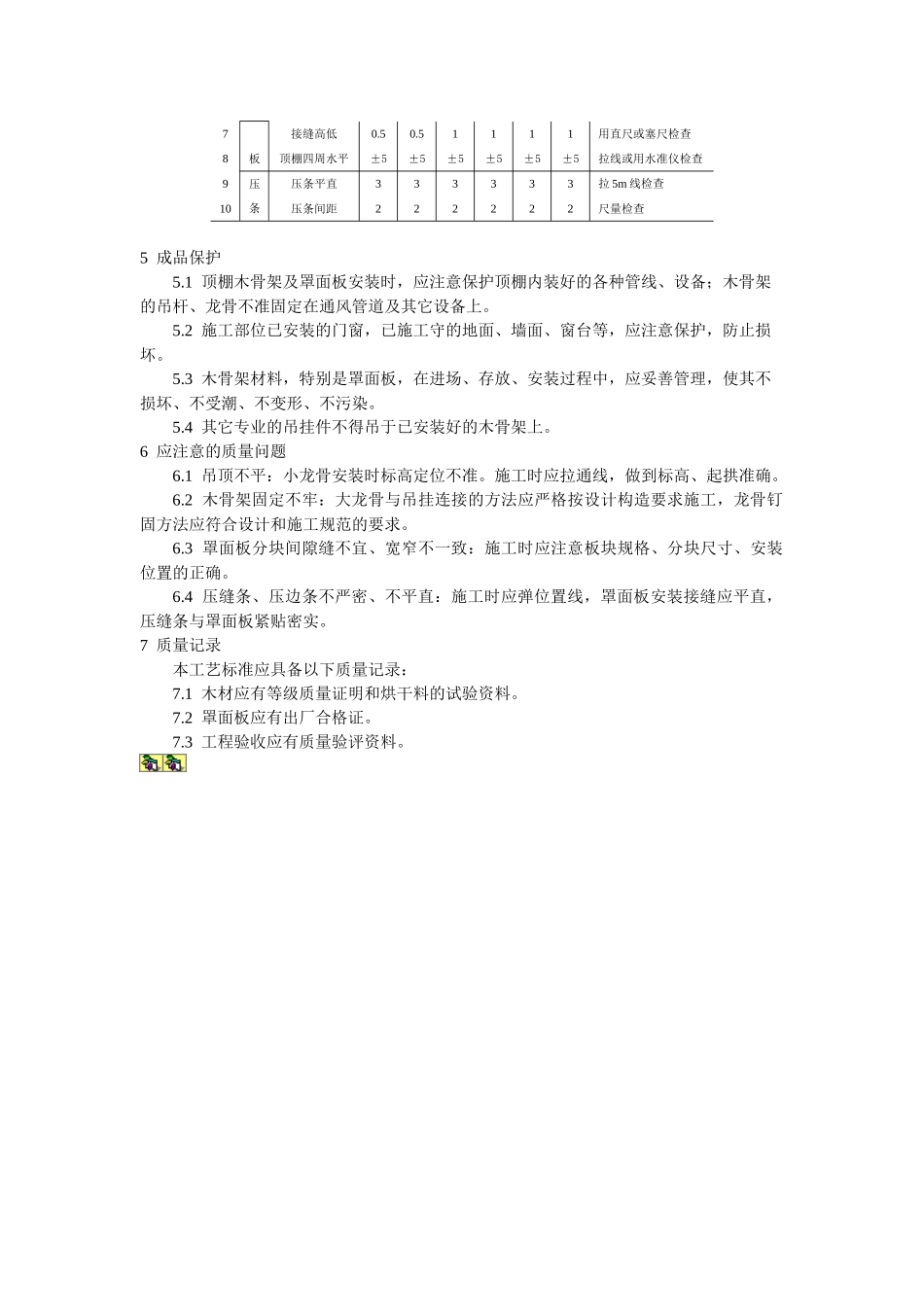 | 7 |  | 接缝高低 | 0.5 | 0.5 | 1 | 1 | 1 | 1 | 用直尺或塞尺检查 |
|---|---|---|---|---|---|---|---|---|---|
| 8 | 板 | 顶棚四周水平 | ±5 | ±5 | ±5 | ±5 | ±5 | ±5 | 拉线或用水准仪检查 |
| 9 | 压 | 压条平直 | 3 | 3 | 3 | 3 | 3 | 3 | 拉 5m 线检查 |
| 10 | 条 | 压条间距 | 2 | 2 | 2 | 2 | 2 | 2 | 尺量检查 |

5 成品保护

5.1 顶棚木骨架及罩面板安装时，应注意保护顶棚内装好的各种管线、设备；木骨架的吊杆、龙骨不准固定在通风管道及其它设备上。

5.2 施工部位已安装的门窗，已施工守的地面、墙面、窗台等，应注意保护，防止损坏。

5.3 木骨架材料，特别是罩面板，在进场、存放、安装过程中，应妥善管理，使其不损坏、不受潮、不变形、不污染。

5.4 其它专业的吊挂件不得吊于已安装好的木骨架上。

6 应注意的质量问题

6.1 吊顶不平：小龙骨安装时标高定位不准。施工时应拉通线，做到标高、起拱准确。

6.2 木骨架固定不牢：大龙骨与吊挂连接的方法应严格按设计构造要求施工，龙骨钉固方法应符合设计和施工规范的要求。

6.3 罩面板分块间隙缝不宜、宽窄不一致：施工时应注意板块规格、分块尺寸、安装位置的正确。

6.4 压缝条、压边条不严密、不平直：施工时应弹位置线，罩面板安装接缝应平直，压缝条与罩面板紧贴密实。

7 质量记录

本工艺标准应具备以下质量记录：

7.1 木材应有等级质量证明和烘干料的试验资料。

7.2 罩面板应有出厂合格证。

7.3 工程验收应有质量验评资料。